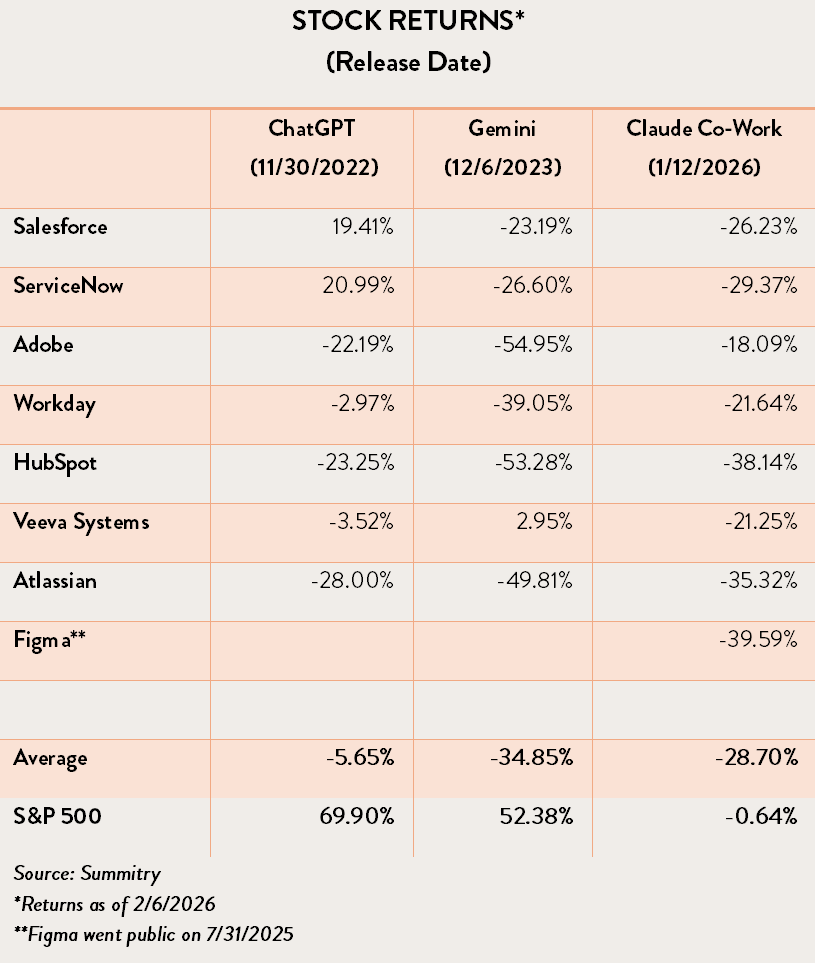 STOCK RETURNS*
(Release Date)

| | ChatGPT (11/30/2022) | Gemini (12/6/2023) | Claude Co-Work (1/12/2026) |
|---|---|---|---|
| Salesforce | 19.41% | -23.19% | -26.23% |
| ServiceNow | 20.99% | -26.60% | -29.37% |
| Adobe | -22.19% | -54.95% | -18.09% |
| Workday | -2.97% | -39.05% | -21.64% |
| HubSpot | -23.25% | -53.28% | -38.14% |
| Veeva Systems | -3.52% | 2.95% | -21.25% |
| Atlassian | -28.00% | -49.81% | -35.32% |
| Figma** | | | -39.59% |
| | | | |
| Average | -5.65% | -34.85% | -28.70% |
| S&P 500 | 69.90% | 52.38% | -0.64% |

Source: Summitry
*Returns as of 2/6/2026
**Figma went public on 7/31/2025